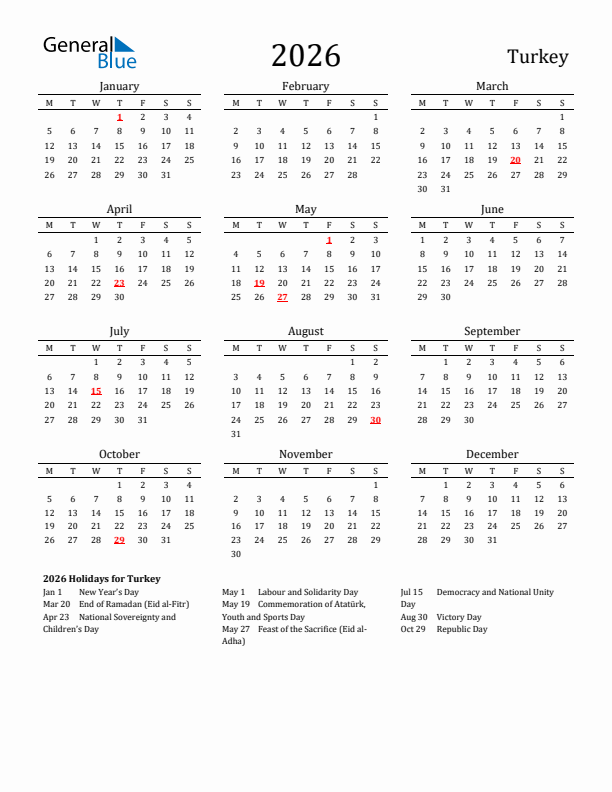 General Blue

2026

Turkey

January

| M | T | W | T | F | S | S |
|---|---|---|---|---|---|---|
| | | | 1 | 2 | 3 | 4 |
| 5 | 6 | 7 | 8 | 9 | 10 | 11 |
| 12 | 13 | 14 | 15 | 16 | 17 | 18 |
| 19 | 20 | 21 | 22 | 23 | 24 | 25 |
| 26 | 27 | 28 | 29 | 30 | 31 | |

February

| M | T | W | T | F | S | S |
|---|---|---|---|---|---|---|
| | | | | | | 1 |
| 2 | 3 | 4 | 5 | 6 | 7 | 8 |
| 9 | 10 | 11 | 12 | 13 | 14 | 15 |
| 16 | 17 | 18 | 19 | 20 | 21 | 22 |
| 23 | 24 | 25 | 26 | 27 | 28 | |

March

| M | T | W | T | F | S | S |
|---|---|---|---|---|---|---|
| | | | | | | 1 |
| 2 | 3 | 4 | 5 | 6 | 7 | 8 |
| 9 | 10 | 11 | 12 | 13 | 14 | 15 |
| 16 | 17 | 18 | 19 | 20 | 21 | 22 |
| 23 | 24 | 25 | 26 | 27 | 28 | 29 |
| 30 | 31 | | | | | |

April

| M | T | W | T | F | S | S |
|---|---|---|---|---|---|---|
| | | 1 | 2 | 3 | 4 | 5 |
| 6 | 7 | 8 | 9 | 10 | 11 | 12 |
| 13 | 14 | 15 | 16 | 17 | 18 | 19 |
| 20 | 21 | 22 | 23 | 24 | 25 | 26 |
| 27 | 28 | 29 | 30 | | | |

May

| M | T | W | T | F | S | S |
|---|---|---|---|---|---|---|
| | | | | 1 | 2 | 3 |
| 4 | 5 | 6 | 7 | 8 | 9 | 10 |
| 11 | 12 | 13 | 14 | 15 | 16 | 17 |
| 18 | 19 | 20 | 21 | 22 | 23 | 24 |
| 25 | 26 | 27 | 28 | 29 | 30 | 31 |

June

| M | T | W | T | F | S | S |
|---|---|---|---|---|---|---|
| 1 | 2 | 3 | 4 | 5 | 6 | 7 |
| 8 | 9 | 10 | 11 | 12 | 13 | 14 |
| 15 | 16 | 17 | 18 | 19 | 20 | 21 |
| 22 | 23 | 24 | 25 | 26 | 27 | 28 |
| 29 | 30 | | | | | |

July

| M | T | W | T | F | S | S |
|---|---|---|---|---|---|---|
| | | 1 | 2 | 3 | 4 | 5 |
| 6 | 7 | 8 | 9 | 10 | 11 | 12 |
| 13 | 14 | 15 | 16 | 17 | 18 | 19 |
| 20 | 21 | 22 | 23 | 24 | 25 | 26 |
| 27 | 28 | 29 | 30 | 31 | | |

August

| M | T | W | T | F | S | S |
|---|---|---|---|---|---|---|
| | | | | | 1 | 2 |
| 3 | 4 | 5 | 6 | 7 | 8 | 9 |
| 10 | 11 | 12 | 13 | 14 | 15 | 16 |
| 17 | 18 | 19 | 20 | 21 | 22 | 23 |
| 24 | 25 | 26 | 27 | 28 | 29 | 30 |
| 31 | | | | | | |

September

| M | T | W | T | F | S | S |
|---|---|---|---|---|---|---|
| | 1 | 2 | 3 | 4 | 5 | 6 |
| 7 | 8 | 9 | 10 | 11 | 12 | 13 |
| 14 | 15 | 16 | 17 | 18 | 19 | 20 |
| 21 | 22 | 23 | 24 | 25 | 26 | 27 |
| 28 | 29 | 30 | | | | |

October

| M | T | W | T | F | S | S |
|---|---|---|---|---|---|---|
| | | | 1 | 2 | 3 | 4 |
| 5 | 6 | 7 | 8 | 9 | 10 | 11 |
| 12 | 13 | 14 | 15 | 16 | 17 | 18 |
| 19 | 20 | 21 | 22 | 23 | 24 | 25 |
| 26 | 27 | 28 | 29 | 30 | 31 | |

November

| M | T | W | T | F | S | S |
|---|---|---|---|---|---|---|
| | | | | | | 1 |
| 2 | 3 | 4 | 5 | 6 | 7 | 8 |
| 9 | 10 | 11 | 12 | 13 | 14 | 15 |
| 16 | 17 | 18 | 19 | 20 | 21 | 22 |
| 23 | 24 | 25 | 26 | 27 | 28 | 29 |
| 30 | | | | | | |

December

| M | T | W | T | F | S | S |
|---|---|---|---|---|---|---|
| | 1 | 2 | 3 | 4 | 5 | 6 |
| 7 | 8 | 9 | 10 | 11 | 12 | 13 |
| 14 | 15 | 16 | 17 | 18 | 19 | 20 |
| 21 | 22 | 23 | 24 | 25 | 26 | 27 |
| 28 | 29 | 30 | 31 | | | |

2026 Holidays for Turkey
Jan 1 New Year's Day
Mar 20 End of Ramadan (Eid al-Fitr)
Apr 23 National Sovereignty and Children's Day

May 1 Labour and Solidarity Day
May 19 Commemoration of Atatürk, Youth and Sports Day
May 27 Feast of the Sacrifice (Eid al-Adha)

Jul 15 Democracy and National Unity Day
Aug 30 Victory Day
Oct 29 Republic Day